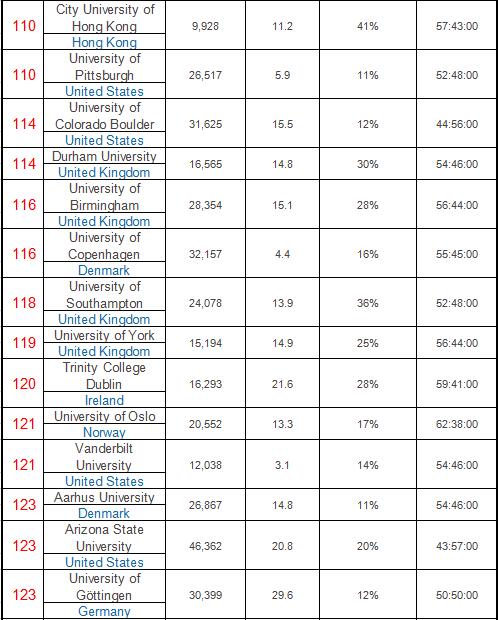 | 110 | City University of Hong Kong<br>Hong Kong | 9,928 | 11.2 | 41% | 57:43:00 |
|---|---|---|---|---|---|
| 110 | University of Pittsburgh<br>United States | 26,517 | 5.9 | 11% | 52:48:00 |
| 114 | University of Colorado Boulder<br>United States | 31,625 | 15.5 | 12% | 44:56:00 |
| 114 | Durham University<br>United Kingdom | 16,565 | 14.8 | 30% | 54:46:00 |
| 116 | University of Birmingham<br>United Kingdom | 28,354 | 15.1 | 28% | 56:44:00 |
| 116 | University of Copenhagen<br>Denmark | 32,157 | 4.4 | 16% | 55:45:00 |
| 118 | University of Southampton<br>United Kingdom | 24,078 | 13.9 | 36% | 52:48:00 |
| 119 | University of York<br>United Kingdom | 15,194 | 14.9 | 25% | 56:44:00 |
| 120 | Trinity College Dublin<br>Ireland | 16,293 | 21.6 | 28% | 59:41:00 |
| 121 | University of Oslo<br>Norway | 20,552 | 13.3 | 17% | 62:38:00 |
| 121 | Vanderbilt University<br>United States | 12,038 | 3.1 | 14% | 54:46:00 |
| 123 | Aarhus University<br>Denmark | 26,867 | 14.8 | 11% | 54:46:00 |
| 123 | Arizona State University<br>United States | 46,362 | 20.8 | 20% | 43:57:00 |
| 123 | University of Göttingen<br>Germany | 30,399 | 29.6 | 12% | 50:50:00 |